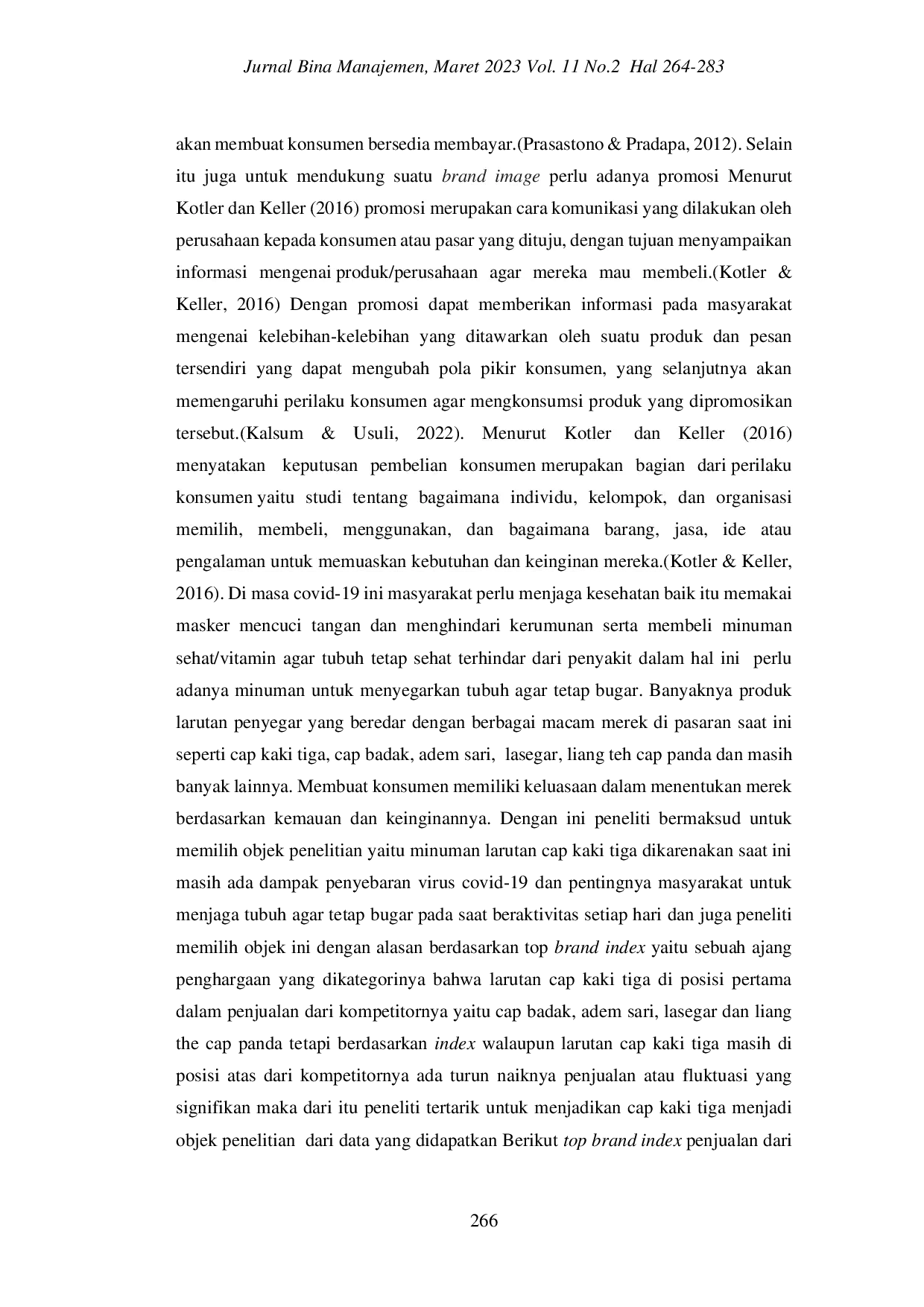 Jurnal Bina Manajemen, Maret 2023 Vol. 11 No.2 Hal 264-283

akan membuat konsumen bersedia membayar.(Prasastono & Pradapa, 2012). Selain itu juga untuk mendukung suatu brand image perlu adanya promosi Menurut Kotler dan Keller (2016) promosi merupakan cara komunikasi yang dilakukan oleh perusahaan kepada konsumen atau pasar yang dituju, dengan tujuan menyampaikan informasi mengenai produk/perusahaan agar mereka mau membeli.(Kotler & Keller, 2016) Dengan promosi dapat memberikan informasi pada masyarakat mengenai kelebihan-kelebihan yang ditawarkan oleh suatu produk dan pesan tersendiri yang dapat mengubah pola pikir konsumen, yang selanjutnya akan memengaruhi perilaku konsumen agar mengkonsumsi produk yang dipromosikan tersebut.(Kalsum & Usuli, 2022). Menurut Kotler dan Keller (2016) menyatakan keputusan pembelian konsumen merupakan bagian dari perilaku konsumen yaitu studi tentang bagaimana individu, kelompok, dan organisasi memilih, membeli, menggunakan, dan bagaimana barang, jasa, ide atau pengalaman untuk memuaskan kebutuhan dan keinginan mereka.(Kotler & Keller, 2016). Di masa covid-19 ini masyarakat perlu menjaga kesehatan baik itu memakai masker mencuci tangan dan menghindari kerumunan serta membeli minuman sehat/vitamin agar tubuh tetap sehat terhindar dari penyakit dalam hal ini perlu adanya minuman untuk menyegarkan tubuh agar tetap bugar. Banyaknya produk larutan penyegar yang beredar dengan berbagai macam merek di pasaran saat ini seperti cap kaki tiga, cap badak, adem sari, lasegar, liang teh cap panda dan masih banyak lainnya. Membuat konsumen memiliki keluasaan dalam menentukan merek berdasarkan kemauan dan keinginannya. Dengan ini peneliti bermaksud untuk memilih objek penelitian yaitu minuman larutan cap kaki tiga dikarenakan saat ini masih ada dampak penyebaran virus covid-19 dan pentingnya masyarakat untuk menjaga tubuh agar tetap bugar pada saat beraktivitas setiap hari dan juga peneliti memilih objek ini dengan alasan berdasarkan top brand index yaitu sebuah ajang penghargaan yang dikategorinya bahwa larutan cap kaki tiga di posisi pertama dalam penjualan dari kompetitornya yaitu cap badak, adem sari, lasegar dan liang the cap panda tetapi berdasarkan index walaupun larutan cap kaki tiga masih di posisi atas dari kompetitornya ada turun naiknya penjualan atau fluktuasi yang signifikan maka dari itu peneliti tertarik untuk menjadikan cap kaki tiga menjadi objek penelitian dari data yang didapatkan Berikut top brand index penjualan dari

266